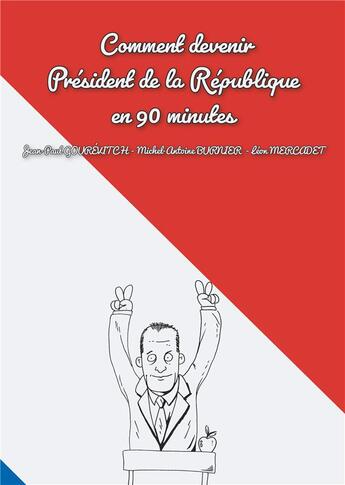 Comment devenir
Président de la République
en 90 minutes

Jean-Paul GOURÉVITCH - Michel-Antoine BURNIER - Léon MERCADET